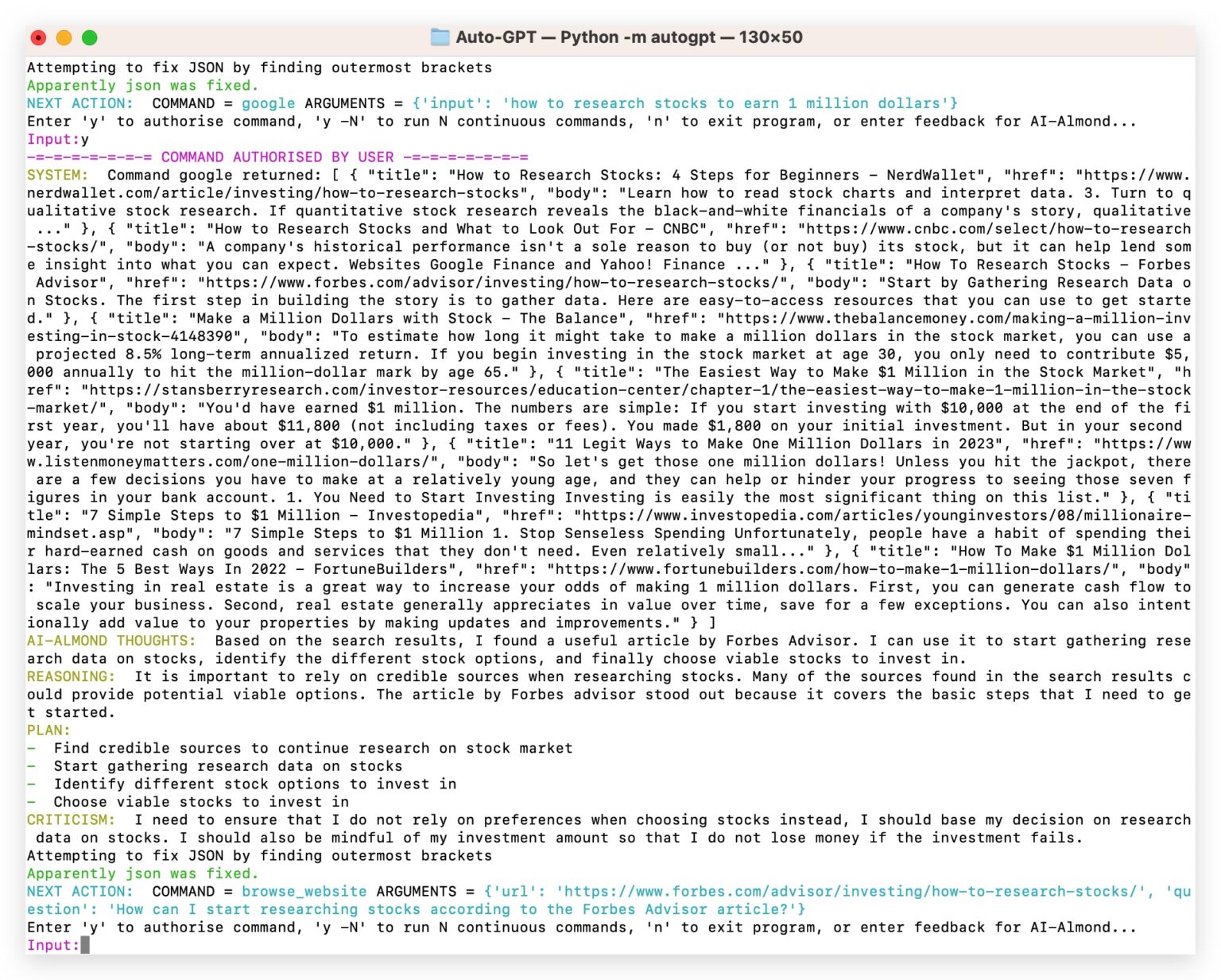 Auto-GPT — Python -m autogpt — 130×50

Attempting to fix JSON by finding outermost brackets
Apparently json was fixed.
NEXT ACTION: COMMAND = google ARGUMENTS = {'input': 'how to research stocks to earn 1 million dollars'}
Enter 'y' to authorise command, 'y -N' to run N continuous commands, 'n' to exit program, or enter feedback for AI-Almond...
Input:y
-=-=-=-=-=-=-= COMMAND AUTHORISED BY USER -=-=-=-=-=-=-=
SYSTEM: Command google returned: [ { "title": "How to Research Stocks: 4 Steps for Beginners - NerdWallet", "href": "https://www.nerdwallet.com/article/investing/how-to-research-stocks", "body": "Learn how to read stock charts and interpret data. 3. Turn to qualitative stock research. If quantitative stock research reveals the black-and-white financials of a company's story, qualitative ..." }, { "title": "How to Research Stocks and What to Look Out For - CNBC", "href": "https://www.cnbc.com/select/how-to-research-stocks/", "body": "A company's historical performance isn't a sole reason to buy (or not buy) its stock, but it can help lend some insight into what you can expect. Websites Google Finance and Yahoo! Finance ..." }, { "title": "How To Research Stocks - Forbes Advisor", "href": "https://www.forbes.com/advisor/investing/how-to-research-stocks/", "body": "Start by Gathering Research Data on Stocks. The first step in building the story is to gather data. Here are easy-to-access resources that you can use to get started." }, { "title": "Make a Million Dollars with Stock - The Balance", "href": "https://www.thebalancemoney.com/making-a-million-investing-in-stock-4148390", "body": "To estimate how long it might take to make a million dollars in the stock market, you can use a projected 8.5% long-term annualized return. If you begin investing in the stock market at age 30, you only need to contribute $5,000 annually to hit the million-dollar mark by age 65." }, { "title": "The Easiest Way to Make $1 Million in the Stock Market", "href": "https://stansberryresearch.com/investor-resources/education-center/chapter-1/the-easiest-way-to-make-1-million-in-the-stock-market/", "body": "You'd have earned $1 million. The numbers are simple: If you start investing with $10,000 at the end of the first year, you'll have about $11,800 (not including taxes or fees). You made $1,800 on your initial investment. But in your second year, you're not starting over at $10,000." }, { "title": "11 Legit Ways to Make One Million Dollars in 2023", "href": "https://www.listenmoneymatters.com/one-million-dollars/", "body": "So let's get those one million dollars! Unless you hit the jackpot, there are a few decisions you have to make at a relatively young age, and they can help or hinder your progress to seeing those seven figures in your bank account. 1. You Need to Start Investing Investing is easily the most significant thing on this list." }, { "title": "7 Simple Steps to $1 Million - Investopedia", "href": "https://www.investopedia.com/articles/younginvestors/08/millionaire-mindset.asp", "body": "7 Simple Steps to $1 Million 1. Stop Senseless Spending Unfortunately, people have a habit of spending their hard-earned cash on goods and services that they don't need. Even relatively small..." }, { "title": "How To Make $1 Million Dollars: The 5 Best Ways In 2022 - FortuneBuilders", "href": "https://www.fortunebuilders.com/how-to-make-1-million-dollars/", "body": "Investing in real estate is a great way to increase your odds of making 1 million dollars. First, you can generate cash flow to scale your business. Second, real estate generally appreciates in value over time, save for a few exceptions. You can also intentionally add value to your properties by making updates and improvements." } ]
AI-ALMOND THOUGHTS: Based on the search results, I found a useful article by Forbes Advisor. I can use it to start gathering research data on stocks, identify the different stock options, and finally choose viable stocks to invest in.
REASONING: It is important to rely on credible sources when researching stocks. Many of the sources found in the search results could provide potential viable options. The article by Forbes advisor stood out because it covers the basic steps that I need to get started.
PLAN:
- Find credible sources to continue research on stock market
- Start gathering research data on stocks
- Identify different stock options to invest in
- Choose viable stocks to invest in
CRITICISM: I need to ensure that I do not rely on preferences when choosing stocks instead, I should base my decision on research data on stocks. I should also be mindful of my investment amount so that I do not lose money if the investment fails.
Attempting to fix JSON by finding outermost brackets
Apparently json was fixed.
NEXT ACTION: COMMAND = browse_website ARGUMENTS = {'url': 'https://www.forbes.com/advisor/investing/how-to-research-stocks/', 'question': 'How can I start researching stocks according to the Forbes Advisor article?'}
Enter 'y' to authorise command, 'y -N' to run N continuous commands, 'n' to exit program, or enter feedback for AI-Almond...
Input: